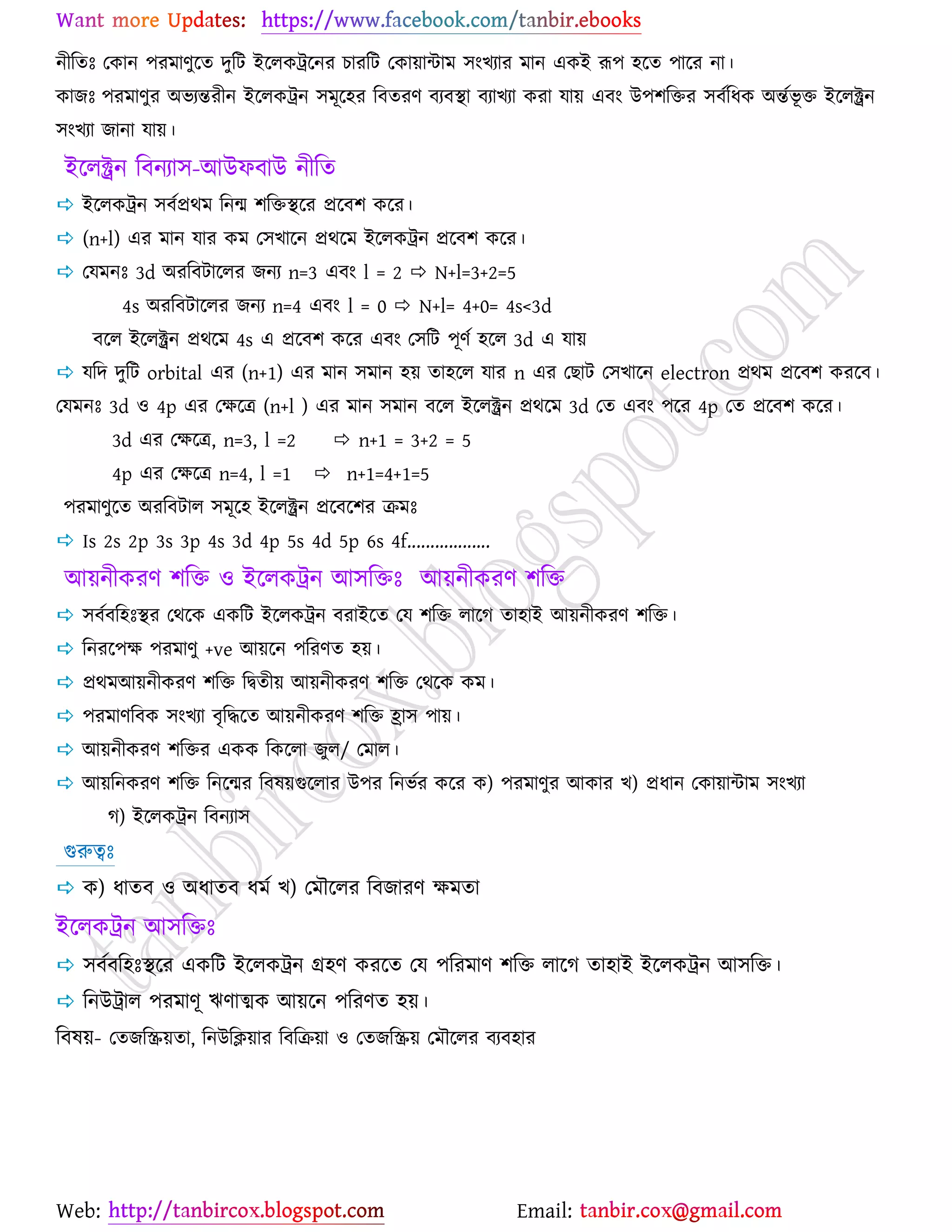 Want more Updates: https://www.facebook.com/tanbir.ebooks

নীতিঃ কোন পরমাণুতে দুটি ইলেকট্রনের চারটি কোয়ান্টাম সংখ্যার মান একই রূপ হতে পারে না।
কাজঃ পরমাণুর অভ্যন্তরীন ইলেকট্রন সমূহের বিতরণ ব্যবস্থা ব্যাখ্যা করা যায় এবং উপশক্তির সর্বাধিক অর্ন্তভূক্ত ইলেক্ট্রন সংখ্যা জানা যায়।

ইলেক্ট্রন বিন্যাস-আউফবাউ নীতি

⇨ ইলেকট্রন সর্বপ্রথম নিম্ন শক্তিস্থরে প্রবেশ করে।
⇨ (n+l) এর মান যার কম সেখানে প্রথমে ইলেকট্রন প্রবেশ করে।
⇨ যেমনঃ 3d অরবিটালের জন্য n=3 এবং l = 2 ⇨ N+l=3+2=5
4s অরবিটালের জন্য n=4 এবং l = 0 ⇨ N+l= 4+0= 4s<3d
বলে ইলেক্ট্রন প্রথমে 4s এ প্রবেশ করে এবং সেটি পূর্ণ হলে 3d এ যায়
⇨ যদি দুটি orbital এর (n+1) এর মান সমান হয় তাহলে যার n এর ছোট সেখানে electron প্রথম প্রবেশ করবে।
যেমনঃ 3d ও 4p এর ক্ষেত্রে (n+l ) এর মান সমান বলে ইলেক্ট্রন প্রথমে 3d তে এবং পরে 4p তে প্রবেশ করে।
3d এর ক্ষেত্রে, n=3, l =2 ⇨ n+1 = 3+2 = 5
4p এর ক্ষেত্রে n=4, l =1 ⇨ n+1=4+1=5
পরমাণুতে অরবিটাল সমূহে ইলেক্ট্রন প্রবেশের ক্রমঃ
⇨ Is 2s 2p 3s 3p 4s 3d 4p 5s 4d 5p 6s 4f.................

আয়নীকরণ শক্তি ও ইলেকট্রন আসক্তিঃ আয়নীকরণ শক্তি

⇨ সর্ববহিঃস্থর থেকে একটি ইলেকট্রন বরাইতে যে শক্তি লাগে তাহাই আয়নীকরণ শক্তি।
⇨ নিরপেক্ষ পরমাণু +ve আয়নে পরিণত হয়।
⇨ প্রথমআয়নীকরণ শক্তি দ্বিতীয় আয়নীকরণ শক্তি থেকে কম।
⇨ পরমাণবিক সংখ্যা বৃদ্ধিতে আয়নীকরণ শক্তি হ্রাস পায়।
⇨ আয়নীকরণ শক্তির একক কিলো জুল/ মোল।
⇨ আয়নিকরণ শক্তি নিম্নের বিষয়গুলোর উপর নির্ভর করে ক) পরমাণুর আকার খ) প্রধান কোয়ান্টাম সংখ্যা গ) ইলেকট্রন বিন্যাস

গুরুত্বঃ

⇨ ক) ধাতব ও অধাতব ধর্ম খ) মৌলের বিজারণ ক্ষমতা

ইলেকট্রন আসক্তিঃ

⇨ সর্ববহিঃস্থরে একটি ইলেকট্রন গ্রহণ করতে যে পরিমাণ শক্তি লাগে তাহাই ইলেকট্রন আসক্তি।
⇨ নিউট্রাল পরমাণূ ঋণাত্মক আয়নে পরিণত হয়।
বিষয়- তেজস্ক্রিয়তা, নিউক্লিয়ার বিক্রিয়া ও তেজস্ক্রিয় মৌলের ব্যবহার

tanbircox.blogspot.com

Web: http://tanbircox.blogspot.com Email: tanbir.cox@gmail.com